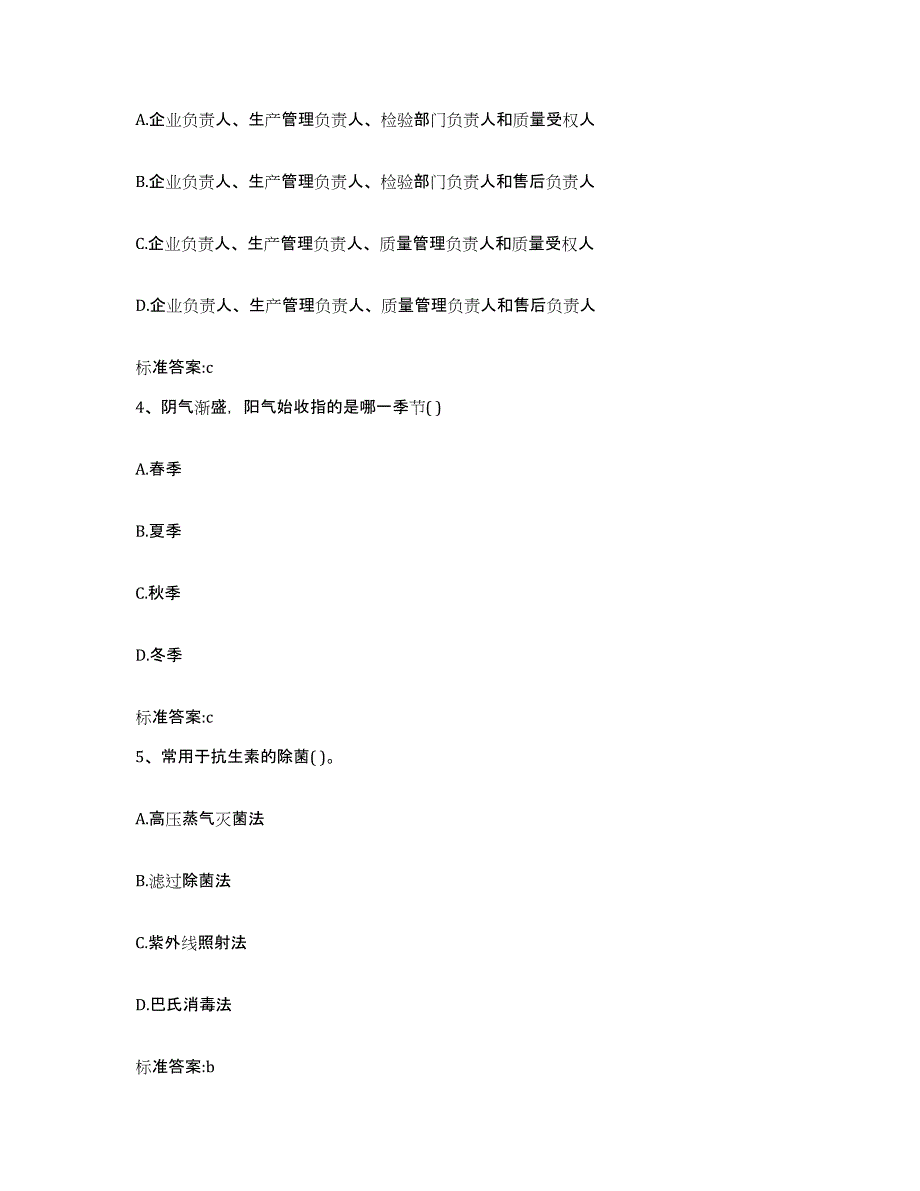 A.企业负责人、生产管理负责人、检验部门负责人和质量受权人

B.企业负责人、生产管理负责人、检验部门负责人和售后负责人

C.企业负责人、生产管理负责人、质量管理负责人和质量受权人

D.企业负责人、生产管理负责人、质量管理负责人和售后负责人

标准答案:c

4、阴气渐盛，阳气始收指的是哪一季节( )

A.春季

B.夏季

C.秋季

D.冬季

标准答案:c

5、常用于抗生素的除菌( )。

A.高压蒸气灭菌法

B.滤过除菌法

C.紫外线照射法

D.巴氏消毒法

标准答案:b